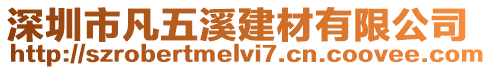 深圳市凡五溪建材有限公司
http://szrobertmelvi7.cn.coovee.com